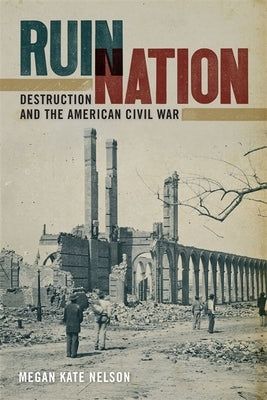 RUIN
NATION
DESTRUCTION
AND THE AMERICAN CIVIL WAR

MEGAN KATE NELSON